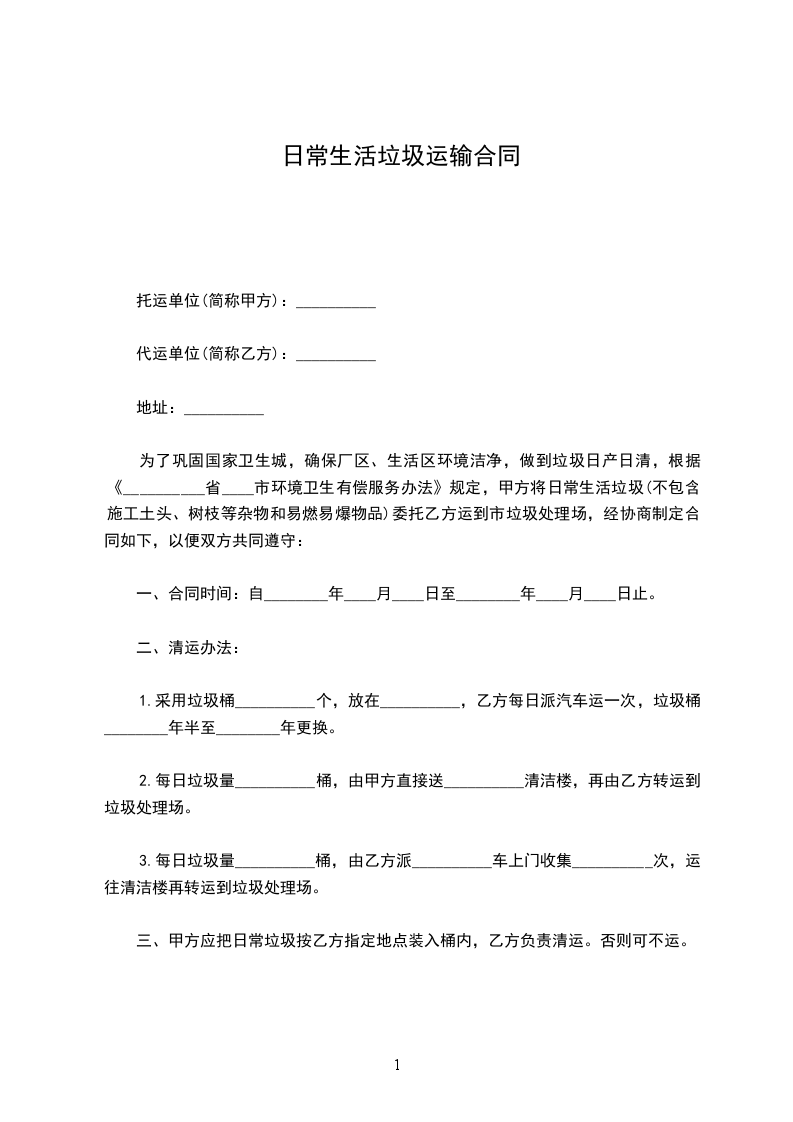 日常生活垃圾运输合同

托运单位(简称甲方)：__________

代运单位(简称乙方)：__________

地址：__________

为了巩固国家卫生城，确保厂区、生活区环境洁净，做到垃圾日产日清，根据《__________省____市环境卫生有偿服务办法》规定，甲方将日常生活垃圾(不包含施工土头、树枝等杂物和易燃易爆物品)委托乙方运到市垃圾处理场，经协商制定合同如下，以便双方共同遵守：

一、合同时间：自________年____月____日至________年____月____日止。

二、清运办法：

1.采用垃圾桶__________个，放在__________，乙方每日派汽车运一次，垃圾桶________年半至________年更换。

2.每日垃圾量__________桶，由甲方直接送__________清洁楼，再由乙方转运到垃圾处理场。

3.每日垃圾量__________桶，由乙方派__________车上门收集__________次，运往清洁楼再转运到垃圾处理场。

三、甲方应把日常垃圾按乙方指定地点装入桶内，乙方负责清运。否则可不运。

1